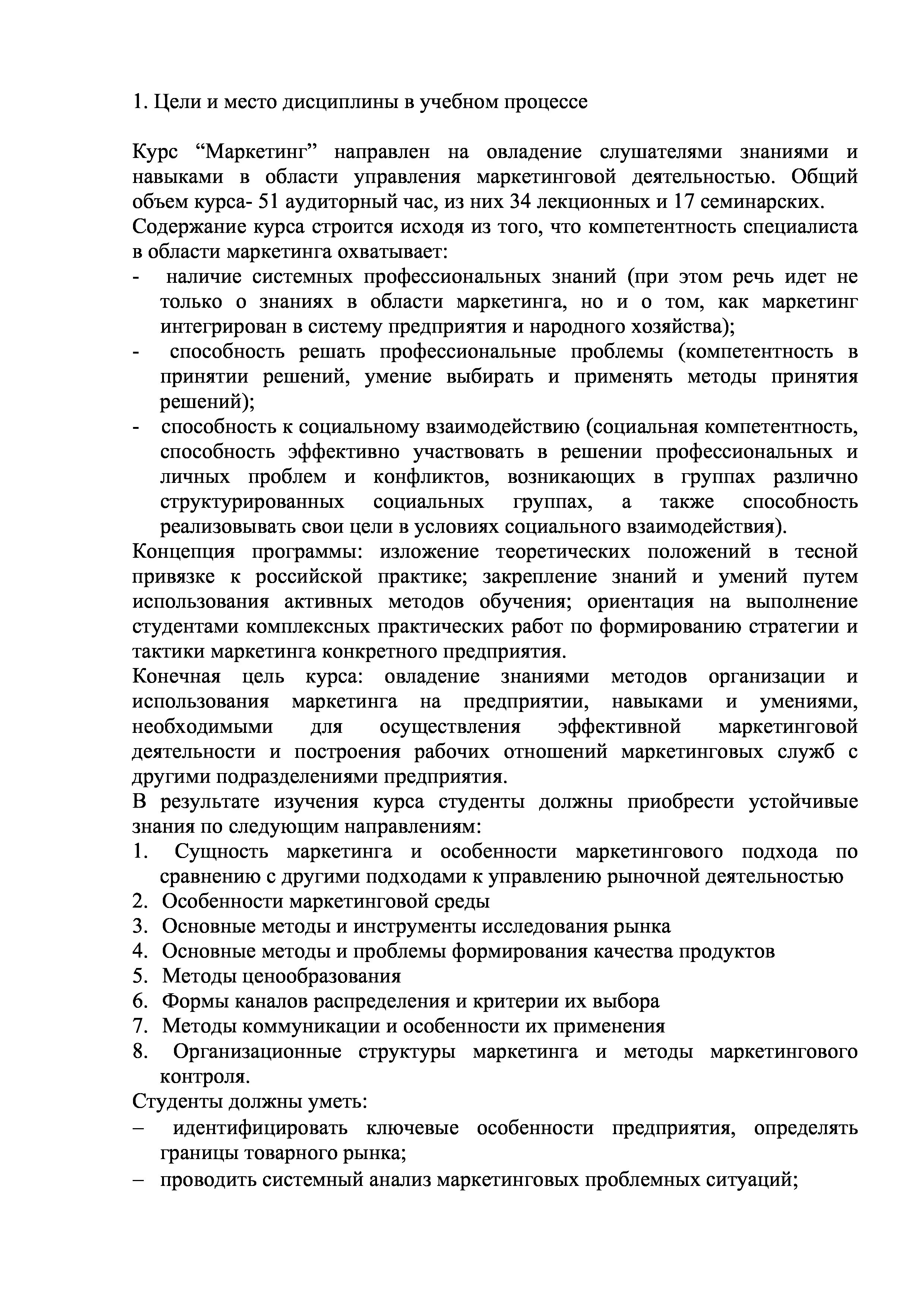 1. Цели и место дисциплины в учебном процессе

Курс “Маркетинг” направлен на овладение слушателями знаниями и навыками в области управления маркетинговой деятельностью. Общий объем курса- 51 аудиторный час, из них 34 лекционных и 17 семинарских.

Содержание курса строится исходя из того, что компетентность специалиста в области маркетинга охватывает:

- наличие системных профессиональных знаний (при этом речь идет не только о знаниях в области маркетинга, но и о том, как маркетинг интегрирован в систему предприятия и народного хозяйства);
- способность решать профессиональные проблемы (компетентность в принятии решений, умение выбирать и применять методы принятия решений);
- способность к социальному взаимодействию (социальная компетентность, способность эффективно участвовать в решении профессиональных и личных проблем и конфликтов, возникающих в группах различно структурированных социальных группах, а также способность реализовывать свои цели в условиях социального взаимодействия).

Концепция программы: изложение теоретических положений в тесной привязке к российской практике; закрепление знаний и умений путем использования активных методов обучения; ориентация на выполнение студентами комплексных практических работ по формированию стратегии и тактики маркетинга конкретного предприятия.

Конечная цель курса: овладение знаниями методов организации и использования маркетинга на предприятии, навыками и умениями, необходимыми для осуществления эффективной маркетинговой деятельности и построения рабочих отношений маркетинговых служб с другими подразделениями предприятия.

В результате изучения курса студенты должны приобрести устойчивые знания по следующим направлениям:

1. Сущность маркетинга и особенности маркетингового подхода по сравнению с другими подходами к управлению рыночной деятельностью
2. Особенности маркетинговой среды
3. Основные методы и инструменты исследования рынка
4. Основные методы и проблемы формирования качества продуктов
5. Методы ценообразования
6. Формы каналов распределения и критерии их выбора
7. Методы коммуникации и особенности их применения
8. Организационные структуры маркетинга и методы маркетингового контроля.

Студенты должны уметь:

– идентифицировать ключевые особенности предприятия, определять границы товарного рынка;
– проводить системный анализ маркетинговых проблемных ситуаций;